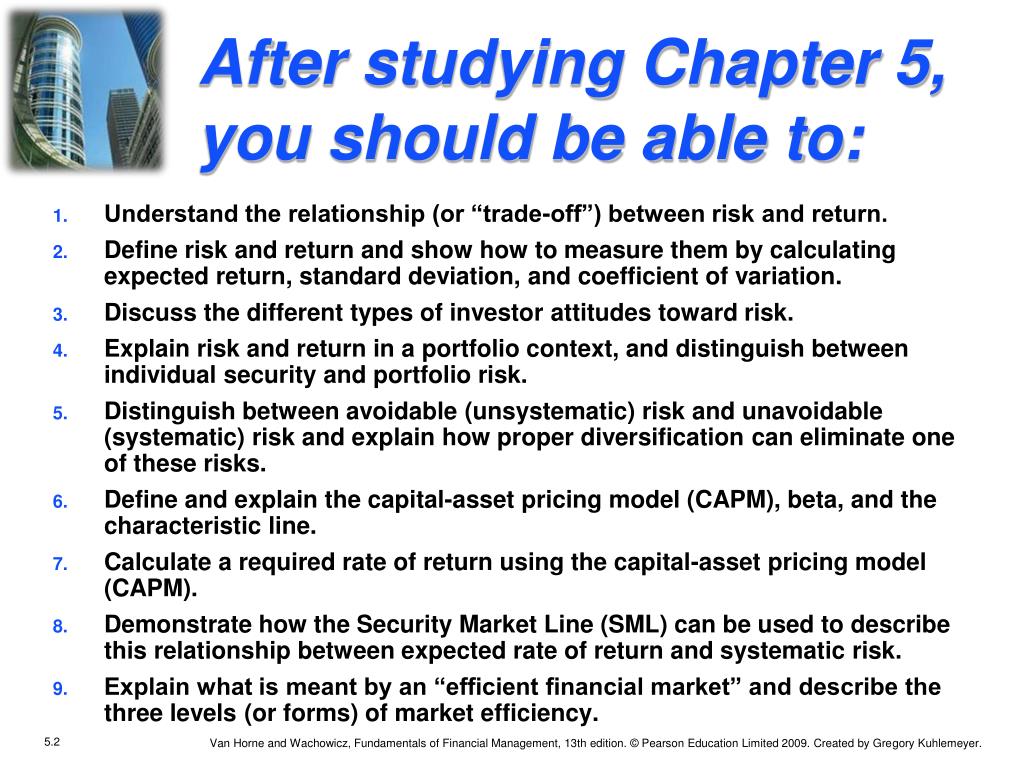 After studying Chapter 5, you should be able to:

1. Understand the relationship (or “trade-off”) between risk and return.
2. Define risk and return and show how to measure them by calculating expected return, standard deviation, and coefficient of variation.
3. Discuss the different types of investor attitudes toward risk.
4. Explain risk and return in a portfolio context, and distinguish between individual security and portfolio risk.
5. Distinguish between avoidable (unsystematic) risk and unavoidable (systematic) risk and explain how proper diversification can eliminate one of these risks.
6. Define and explain the capital-asset pricing model (CAPM), beta, and the characteristic line.
7. Calculate a required rate of return using the capital-asset pricing model (CAPM).
8. Demonstrate how the Security Market Line (SML) can be used to describe this relationship between expected rate of return and systematic risk.
9. Explain what is meant by an “efficient financial market” and describe the three levels (or forms) of market efficiency.

5.2

Van Horne and Wachowicz, Fundamentals of Financial Management, 13th edition. © Pearson Education Limited 2009. Created by Gregory Kuhlemeyer.